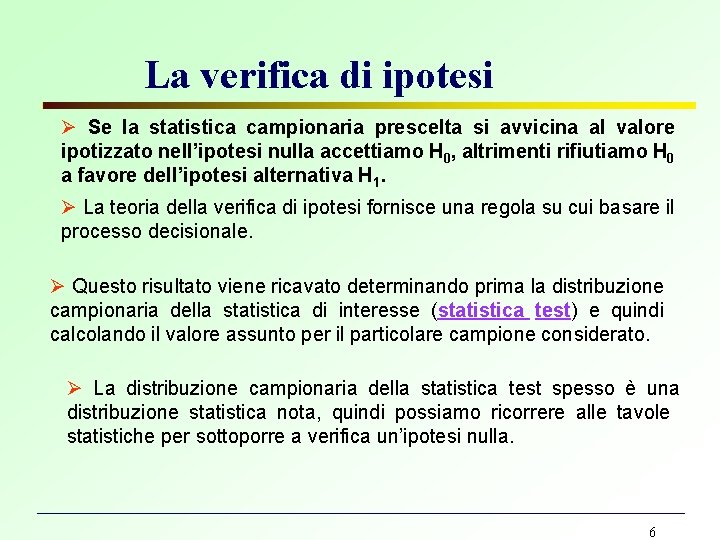 La verifica di ipotesi

➢ Se la statistica campionaria prescelta si avvicina al valore ipotizzato nell'ipotesi nulla accettiamo $H_0$, altrimenti rifiutiamo $H_0$ a favore dell'ipotesi alternativa $H_1$.

➢ La teoria della verifica di ipotesi fornisce una regola su cui basare il processo decisionale.

➢ Questo risultato viene ricavato determinando prima la distribuzione campionaria della statistica di interesse (statistica test) e quindi calcolando il valore assunto per il particolare campione considerato.

➢ La distribuzione campionaria della statistica test spesso è una distribuzione statistica nota, quindi possiamo ricorrere alle tavole statistiche per sottoporre a verifica un'ipotesi nulla.

6